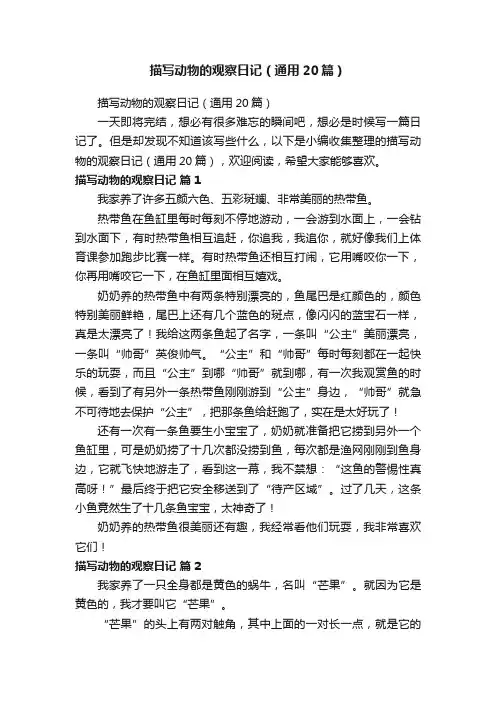 描写动物的观察日记（通用20篇）

描写动物的观察日记（通用20篇）

一天即将完结，想必有很多难忘的瞬间吧，想必是时候写一篇日记了。但是却发现不知道该写些什么，以下是小编收集整理的描写动物的观察日记（通用20篇），欢迎阅读，希望大家能够喜欢。

描写动物的观察日记 篇1

我家养了许多五颜六色、五彩斑斓、非常美丽的热带鱼。

热带鱼在鱼缸里每时每刻不停地游动，一会游到水面上，一会钻到水面下，有时热带鱼相互追赶，你追我，我追你，就好像我们上体育课参加跑步比赛一样。有时热带鱼还相互打闹，它用嘴咬你一下，你再用嘴咬它一下，在鱼缸里面相互嬉戏。

奶奶养的热带鱼中有两条特别漂亮的，鱼尾巴是红颜色的，颜色特别美丽鲜艳，尾巴上还有几个蓝色的斑点，像闪闪的蓝宝石一样，真是太漂亮了！我给这两条鱼起了名字，一条叫“公主”美丽漂亮，一条叫“帅哥”英俊帅气。“公主”和“帅哥”每时每刻都在一起快乐的玩耍，而且“公主”到哪“帅哥”就到哪，有一次我观赏鱼的时候，看到了有另外一条热带鱼刚刚游到“公主”身边，“帅哥”就急不可待地去保护“公主”，把那条鱼给赶跑了，实在是太好玩了！

还有一次有一条鱼要生小宝宝了，奶奶就准备把它捞到另外一个鱼缸里，可是奶奶捞了十几次都没捞到鱼，每次都是渔网刚刚到鱼身边，它就飞快地游走了，看到这一幕，我不禁想：“这鱼的警惕性真高呀！”最后终于把它安全移送到了“待产区域”。过了几天，这条小鱼竟然生了十几条鱼宝宝，太神奇了！

奶奶养的热带鱼很美丽还有趣，我经常看他们玩耍，我非常喜欢它们！

描写动物的观察日记 篇2

我家养了一只全身都是黄色的蜗牛，名叫“芒果”。就因为它是黄色的，我才要叫它“芒果”。

“芒果”的头上有两对触角，其中上面的一对长一点，就是它的